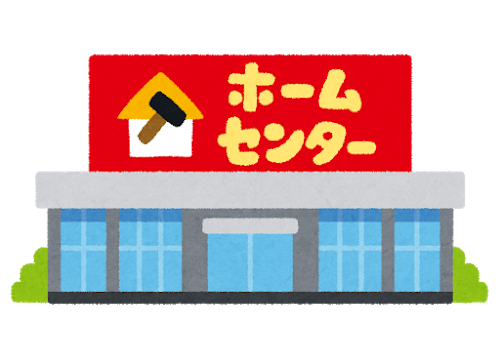 ホーム
センター